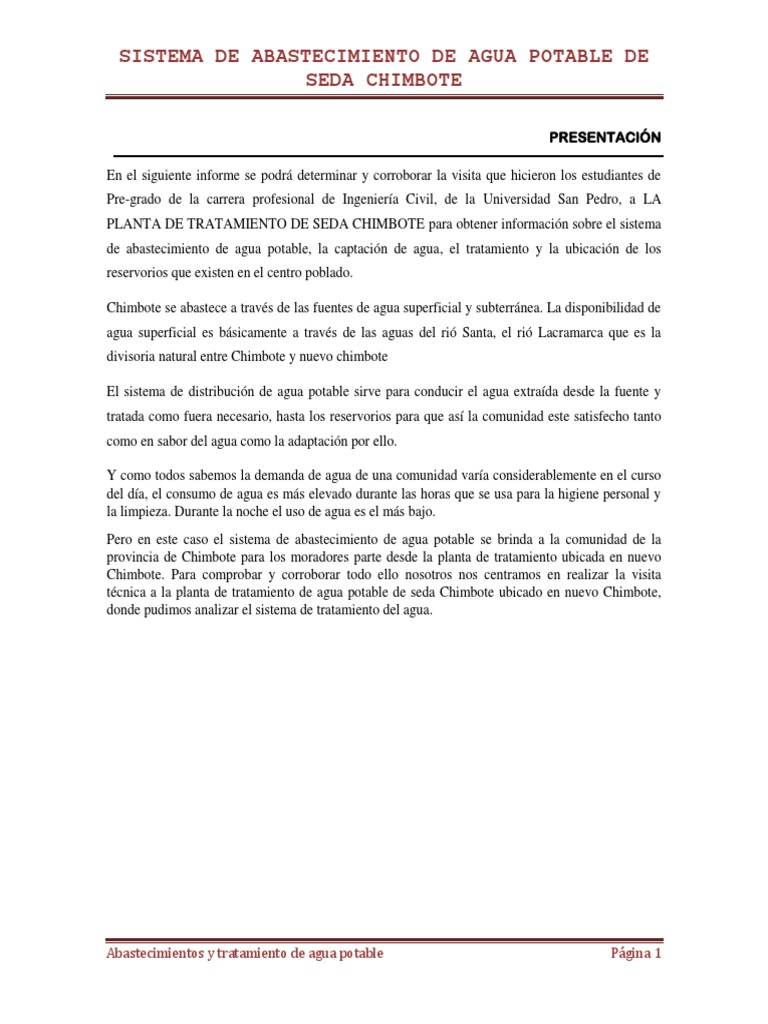 SISTEMA DE ABASTECIMIENTO DE AGUA POTABLE DE SEDA CHIMBOTE

PRESENTACIÓN

En el siguiente informe se podrá determinar y corroborar la visita que hicieron los estudiantes de Pre-grado de la carrera profesional de Ingeniería Civil, de la Universidad San Pedro, a LA PLANTA DE TRATAMIENTO DE SEDA CHIMBOTE para obtener información sobre el sistema de abastecimiento de agua potable, la captación de agua, el tratamiento y la ubicación de los reservorios que existen en el centro poblado.

Chimbote se abastece a través de las fuentes de agua superficial y subterránea. La disponibilidad de agua superficial es básicamente a través de las aguas del rió Santa, el rió Lacramarca que es la divisoria natural entre Chimbote y nuevo chimbote

El sistema de distribución de agua potable sirve para conducir el agua extraída desde la fuente y tratada como fuera necesario, hasta los reservorios para que así la comunidad este satisfecho tanto como en sabor del agua como la adaptación por ello.

Y como todos sabemos la demanda de agua de una comunidad varía considerablemente en el curso del día, el consumo de agua es más elevado durante las horas que se usa para la higiene personal y la limpieza. Durante la noche el uso de agua es el más bajo.

Pero en este caso el sistema de abastecimiento de agua potable se brinda a la comunidad de la provincia de Chimbote para los moradores parte desde la planta de tratamiento ubicada en nuevo Chimbote. Para comprobar y corroborar todo ello nosotros nos centramos en realizar la visita técnica a la planta de tratamiento de agua potable de seda Chimbote ubicado en nuevo Chimbote, donde pudimos analizar el sistema de tratamiento del agua.

Abastecimientos y tratamiento de agua potable

Página 1